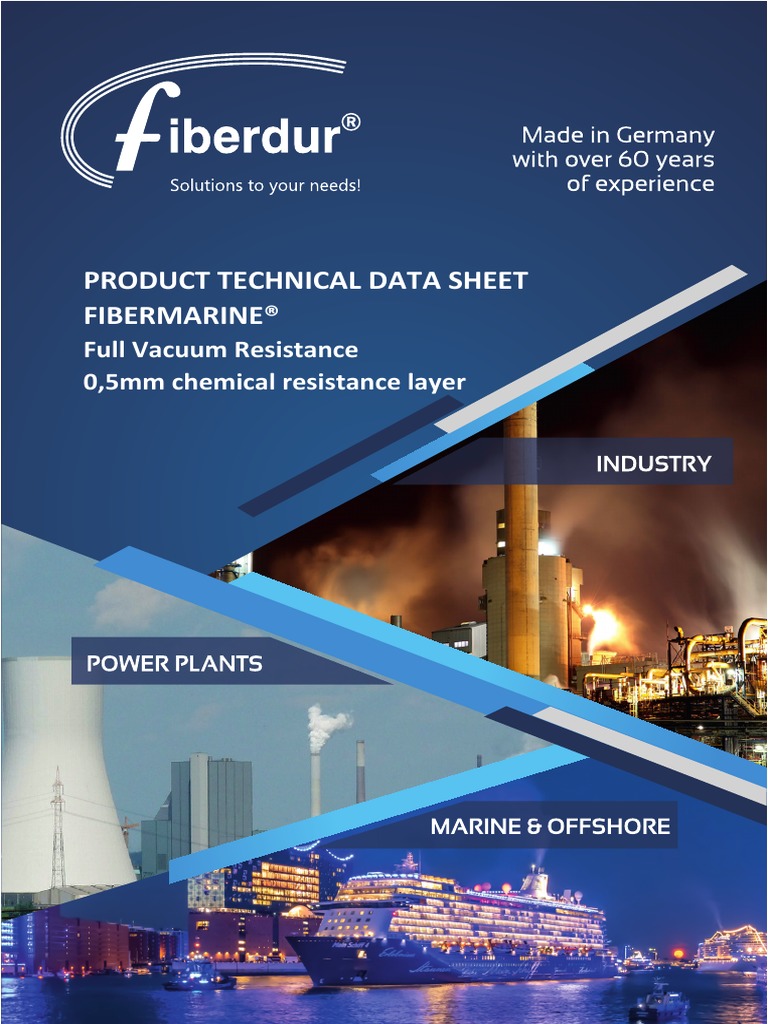 fiberdur®
Solutions to your needs!

Made in Germany with over 60 years of experience

PRODUCT TECHNICAL DATA SHEET
FIBERMARINE®
Full Vacuum Resistance
0,5mm chemical resistance layer

INDUSTRY

POWER PLANTS

MARINE & OFFSHORE